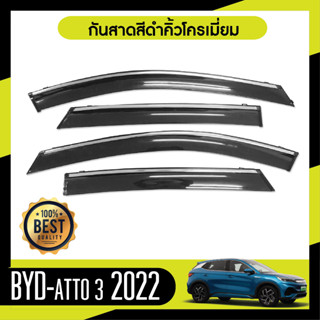 กันสาดสีดำคิ้วโครเมี่ยม

100% BEST QUALITY

BYD-ATTO 3 2022